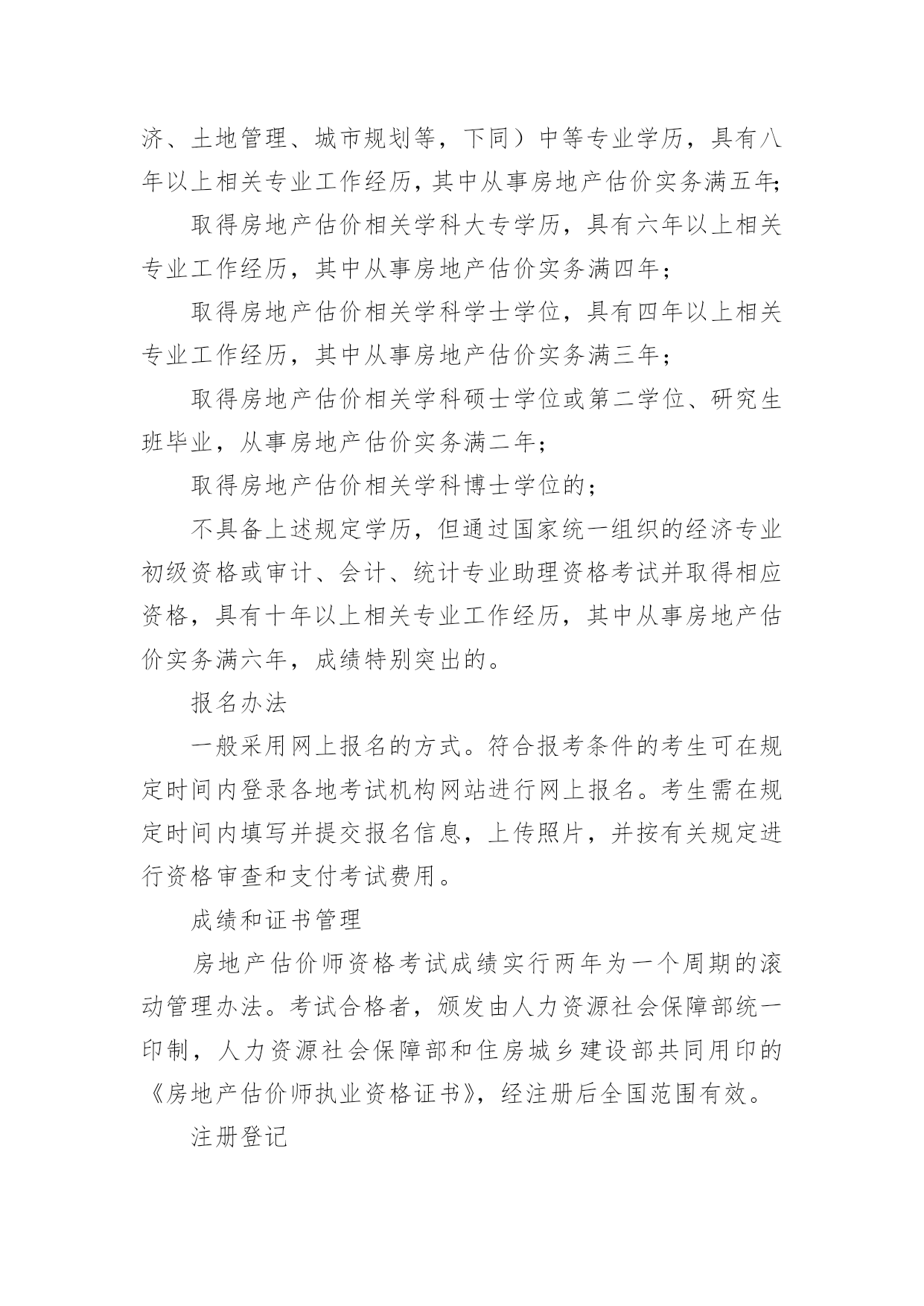 济、土地管理、城市规划等，下同）中等专业学历，具有八年以上相关专业工作经历，其中从事房地产估价实务满五年；

取得房地产估价相关学科大专学历，具有六年以上相关专业工作经历，其中从事房地产估价实务满四年；

取得房地产估价相关学科学士学位，具有四年以上相关专业工作经历，其中从事房地产估价实务满三年；

取得房地产估价相关学科硕士学位或第二学位、研究生班毕业，从事房地产估价实务满二年；

取得房地产估价相关学科博士学位的；

不具备上述规定学历，但通过国家统一组织的经济专业初级资格或审计、会计、统计专业助理资格考试并取得相应资格，具有十年以上相关专业工作经历，其中从事房地产估价实务满六年，成绩特别突出的。

报名办法

一般采用网上报名的方式。符合报考条件的考生可在规定时间内登录各地考试机构网站进行网上报名。考生需在规定时间内填写并提交报名信息，上传照片，并按有关规定进行资格审查和支付考试费用。

成绩和证书管理

房地产估价师资格考试成绩实行两年为一个周期的滚动管理办法。考试合格者，颁发由人力资源社会保障部统一印制，人力资源社会保障部和住房城乡建设部共同用印的《房地产估价师执业资格证书》，经注册后全国范围有效。

注册登记